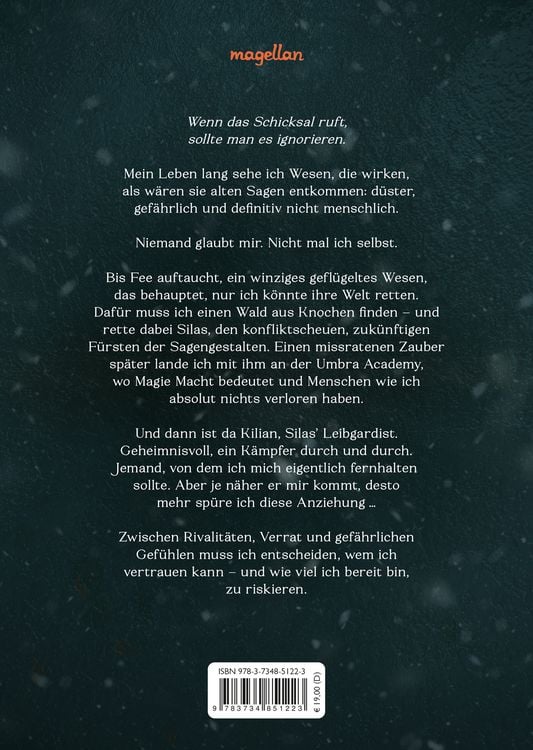 magellan

Wenn das Schicksal ruft, sollte man es ignorieren.

Mein Leben lang sehe ich Wesen, die wirken, als wären sie alten Sagen entkommen: düster, gefährlich und definitiv nicht menschlich.

Niemand glaubt mir. Nicht mal ich selbst.

Bis Fee auftaucht, ein winziges geflügeltes Wesen, das behauptet, nur ich könnte ihre Welt retten. Dafür muss ich einen Wald aus Knochen finden – und rette dabei Silas, den konfliktscheuen, zukünftigen Fürsten der Sagengestalten. Einen missratenen Zauber später lande ich mit ihm an der Umbra Academy, wo Magie Macht bedeutet und Menschen wie ich absolut nichts verloren haben.

Und dann ist da Kilian, Silas' Leibgardist. Geheimnisvoll, ein Kämpfer durch und durch. Jemand, von dem ich mich eigentlich fernhalten sollte. Aber je näher er mir kommt, desto mehr spüre ich diese Anziehung ...

Zwischen Rivalitäten, Verrat und gefährlichen Gefühlen muss ich entscheiden, wem ich vertrauen kann – und wie viel ich bereit bin, zu riskieren.

ISBN 978-3-7348-5122-3
9 783734 851223
€ 19,00 (D)